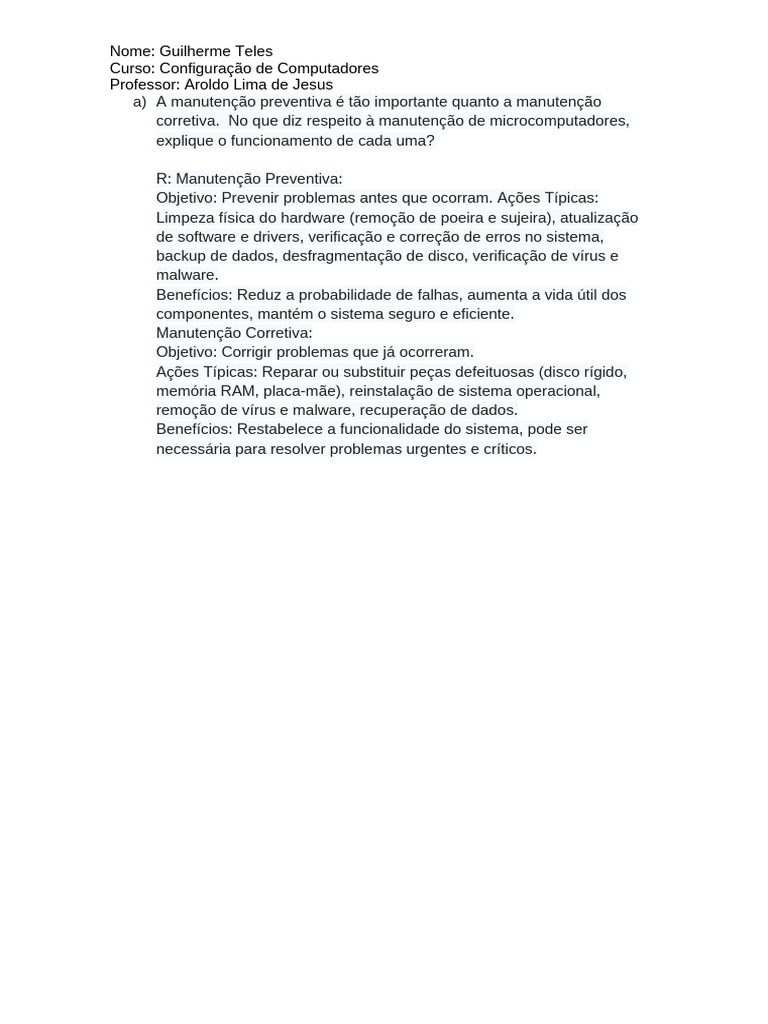 Nome: Guilherme Teles
Curso: Configuração de Computadores
Professor: Aroldo Lima de Jesus

a) A manutenção preventiva é tão importante quanto a manutenção corretiva. No que diz respeito à manutenção de microcomputadores, explique o funcionamento de cada uma?

R: Manutenção Preventiva:
Objetivo: Prevenir problemas antes que ocorram. Ações Típicas: Limpeza física do hardware (remoção de poeira e sujeira), atualização de software e drivers, verificação e correção de erros no sistema, backup de dados, desfragmentação de disco, verificação de vírus e malware.
Benefícios: Reduz a probabilidade de falhas, aumenta a vida útil dos componentes, mantém o sistema seguro e eficiente.
Manutenção Corretiva:
Objetivo: Corrigir problemas que já ocorreram.
Ações Típicas: Reparar ou substituir peças defeituosas (disco rígido, memória RAM, placa-mãe), reinstalação de sistema operacional, remoção de vírus e malware, recuperação de dados.
Benefícios: Restabelece a funcionalidade do sistema, pode ser necessária para resolver problemas urgentes e críticos.